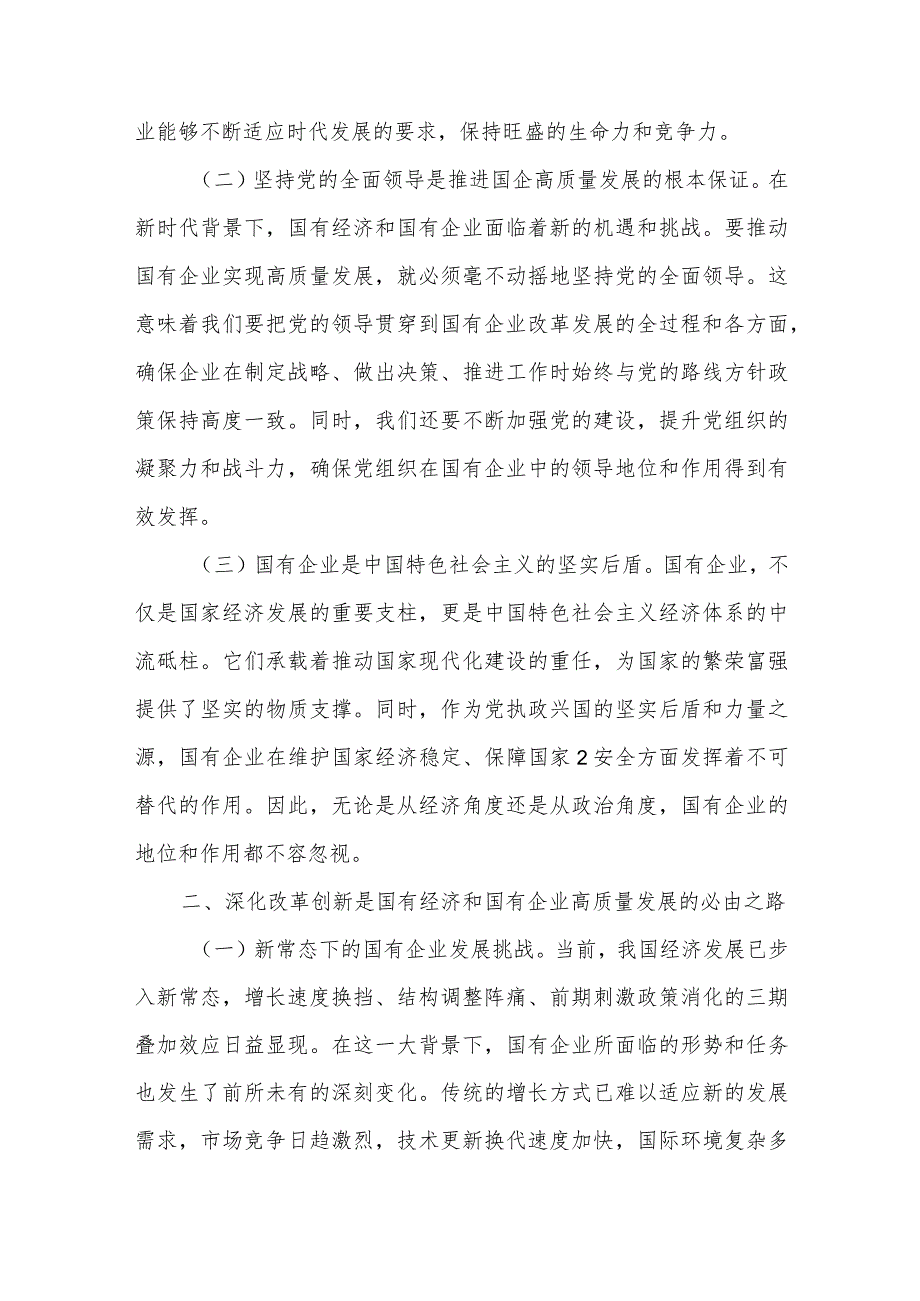 业能够不断适应时代发展的要求，保持旺盛的生命力和竞争力。

（二）坚持党的全面领导是推进国企高质量发展的根本保证。在新时代背景下，国有经济和国有企业面临着新的机遇和挑战。要推动国有企业实现高质量发展，就必须毫不动摇地坚持党的全面领导。这意味着我们要把党的领导贯穿到国有企业改革发展的全过程和各方面，确保企业在制定战略、做出决策、推进工作时始终与党的路线方针政策保持高度一致。同时，我们还要不断加强党的建设，提升党组织的凝聚力和战斗力，确保党组织在国有企业中的领导地位和作用得到有效发挥。

（三）国有企业是中国特色社会主义的坚实后盾。国有企业，不仅是国家经济发展的重要支柱，更是中国特色社会主义经济体系的中流砥柱。它们承载着推动国家现代化建设的重任，为国家的繁荣富强提供了坚实的物质支撑。同时，作为党执政兴国的坚实后盾和力量之源，国有企业在维护国家经济稳定、保障国家2安全方面发挥着不可替代的作用。因此，无论是从经济角度还是从政治角度，国有企业的地位和作用都不容忽视。

二、深化改革创新是国有经济和国有企业高质量发展的必由之路

（一）新常态下的国有企业发展挑战。当前，我国经济发展已步入新常态，增长速度换挡、结构调整阵痛、前期刺激政策消化的三期叠加效应日益显现。在这一大背景下，国有企业所面临的形势和任务也发生了前所未有的深刻变化。传统的增长方式已难以适应新的发展需求，市场竞争日趋激烈，技术更新换代速度加快，国际环境复杂多